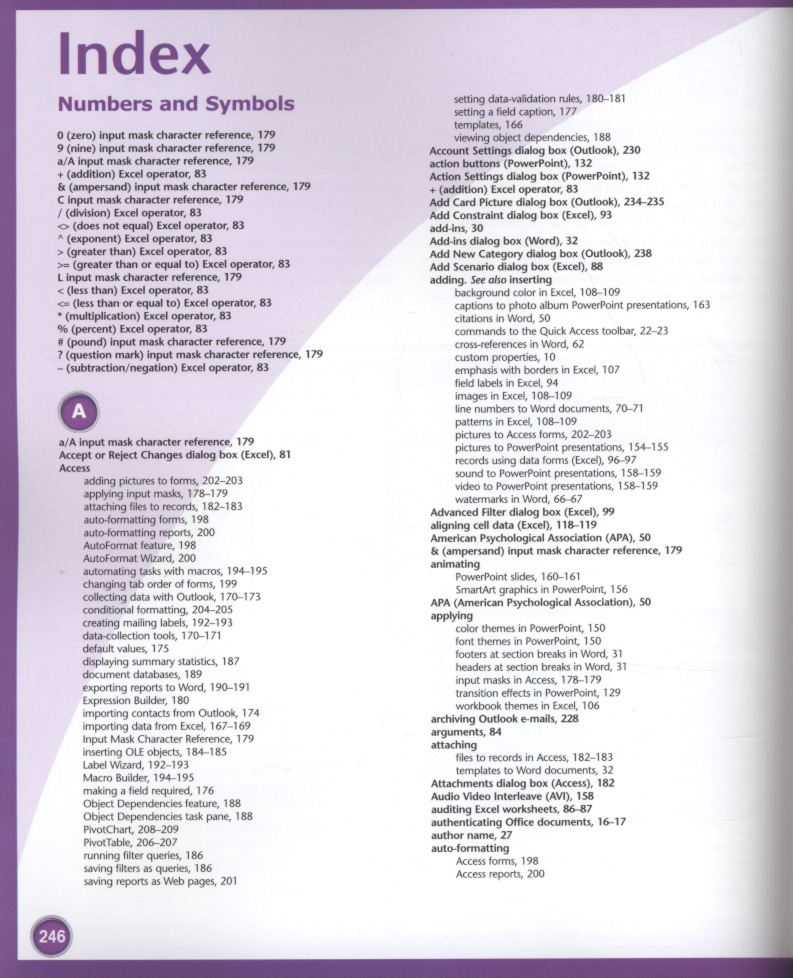 Index

Numbers and Symbols

0 (zero) input mask character reference, 179
9 (nine) input mask character reference, 179
a/A input mask character reference, 179
+ (addition) Excel operator, 83
& (ampersand) input mask character reference, 179
C input mask character reference, 179
/ (division) Excel operator, 83
<> (does not equal) Excel operator, 83
^ (exponent) Excel operator, 83
> (greater than) Excel operator, 83
>= (greater than or equal to) Excel operator, 83
L input mask character reference, 179
< (less than) Excel operator, 83
<= (less than or equal to) Excel operator, 83
* (multiplication) Excel operator, 83
% (percent) Excel operator, 83
# (pound) input mask character reference, 179
? (question mark) input mask character reference, 179
– (subtraction/negation) Excel operator, 83

A

a/A input mask character reference, 179
Accept or Reject Changes dialog box (Excel), 81
Access
adding pictures to forms, 202–203
applying input masks, 178–179
attaching files to records, 182–183
auto-formatting forms, 198
auto-formatting reports, 200
AutoFormat feature, 198
AutoFormat Wizard, 200
automating tasks with macros, 194–195
changing tab order of forms, 199
collecting data with Outlook, 170–173
conditional formatting, 204–205
creating mailing labels, 192–193
data-collection tools, 170–171
default values, 175
displaying summary statistics, 187
document databases, 189
exporting reports to Word, 190–191
Expression Builder, 180
importing contacts from Outlook, 174
importing data from Excel, 167–169
Input Mask Character Reference, 179
inserting OLE objects, 184–185
Label Wizard, 192–193
Macro Builder, 194–195
making a field required, 176
Object Dependencies feature, 188
Object Dependencies task pane, 188
PivotChart, 208–209
PivotTable, 206–207
running filter queries, 186
saving filters as queries, 186
saving reports as Web pages, 201

setting data-validation rules, 180–181
setting a field caption, 177
templates, 166
viewing object dependencies, 188
Account Settings dialog box (Outlook), 230
action buttons (PowerPoint), 132
Action Settings dialog box (PowerPoint), 132
+ (addition) Excel operator, 83
Add Card Picture dialog box (Outlook), 234–235
Add Constraint dialog box (Excel), 93
add-ins, 30
Add-ins dialog box (Word), 32
Add New Category dialog box (Outlook), 238
Add Scenario dialog box (Excel), 88
adding. See also inserting
background color in Excel, 108–109
captions to photo album PowerPoint presentations, 163
citations in Word, 50
commands to the Quick Access toolbar, 22–23
cross-references in Word, 62
custom properties, 10
emphasis with borders in Excel, 107
field labels in Excel, 94
images in Excel, 108–109
line numbers to Word documents, 70–71
patterns in Excel, 108–109
pictures to Access forms, 202–203
pictures to PowerPoint presentations, 154–155
records using data forms (Excel), 96–97
sound to PowerPoint presentations, 158–159
video to PowerPoint presentations, 158–159
watermarks in Word, 66–67
Advanced Filter dialog box (Excel), 99
aligning cell data (Excel), 118–119
American Psychological Association (APA), 50
& (ampersand) input mask character reference, 179
animating
PowerPoint slides, 160–161
SmartArt graphics in PowerPoint, 156
APA (American Psychological Association), 50
applying
color themes in PowerPoint, 150
font themes in PowerPoint, 150
footers at section breaks in Word, 31
headers at section breaks in Word, 31
input masks in Access, 178–179
transition effects in PowerPoint, 129
workbook themes in Excel, 106
archiving Outlook e-mails, 228
arguments, 84
attaching
files to records in Access, 182–183
templates to Word documents, 32
Attachments dialog box (Access), 182
Audio Video Interleave (AVI), 158
auditing Excel worksheets, 86–87
authenticating Office documents, 16–17
author name, 27
auto-formatting
Access forms, 198
Access reports, 200

246